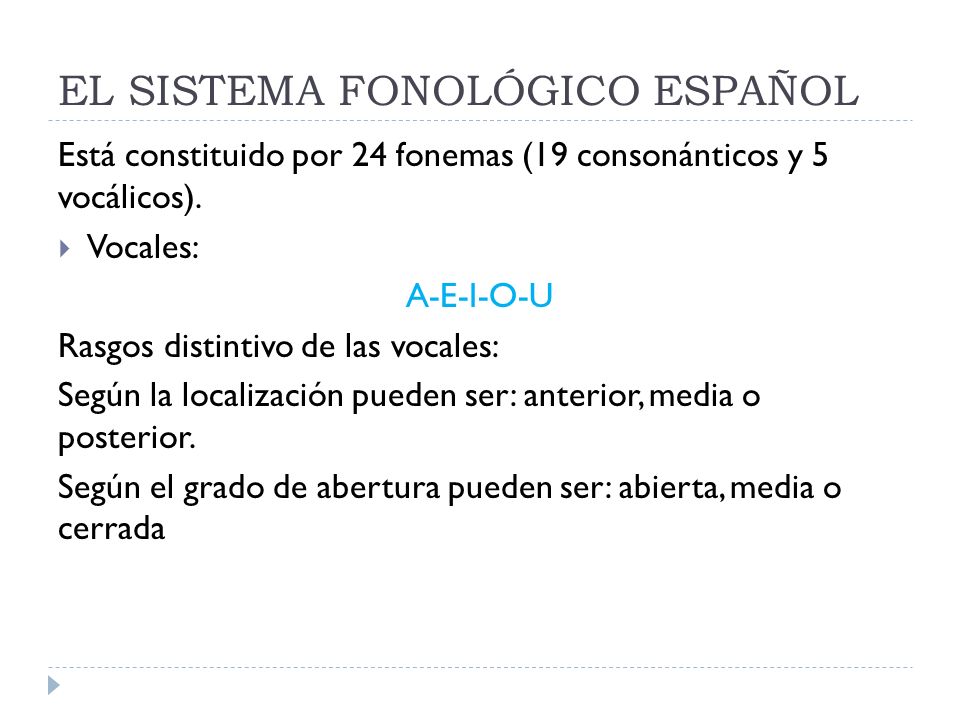 EL SISTEMA FONOLÓGICO ESPAÑOL

Está constituido por 24 fonemas (19 consonánticos y 5 vocálicos).

Vocales:

A-E-I-O-U

Rasgos distintivo de las vocales:

Según la localización pueden ser: anterior, media o posterior.

Según el grado de abertura pueden ser: abierta, media o cerrada